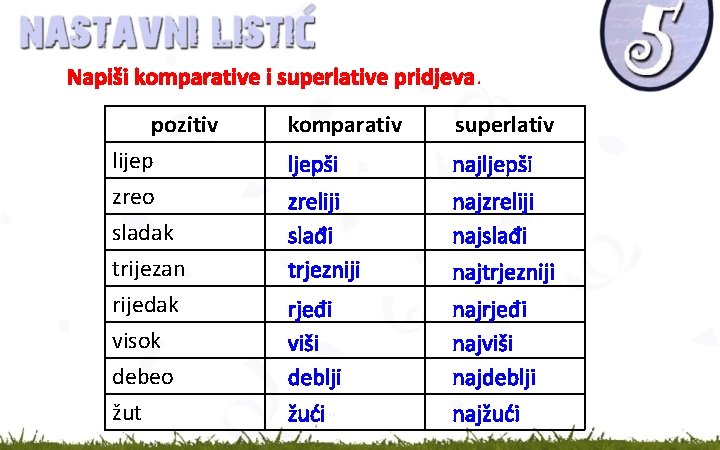 NASTAVNI LISTIĆ

5

Napiši komparative i superlative pridjeva.

| pozitiv | komparativ | superlativ |
|---|---|---|
| lijep | ljepši | najljepši |
| zreo | zreliji | najzreliji |
| sladak | slađi | najslađi |
| trijezan | trjezniji | najtrjezniji |
| rijedak | rjeđi | najrjeđi |
| visok | viši | najviši |
| debeo | deblji | najdeblji |
| žut | žući | najžući |